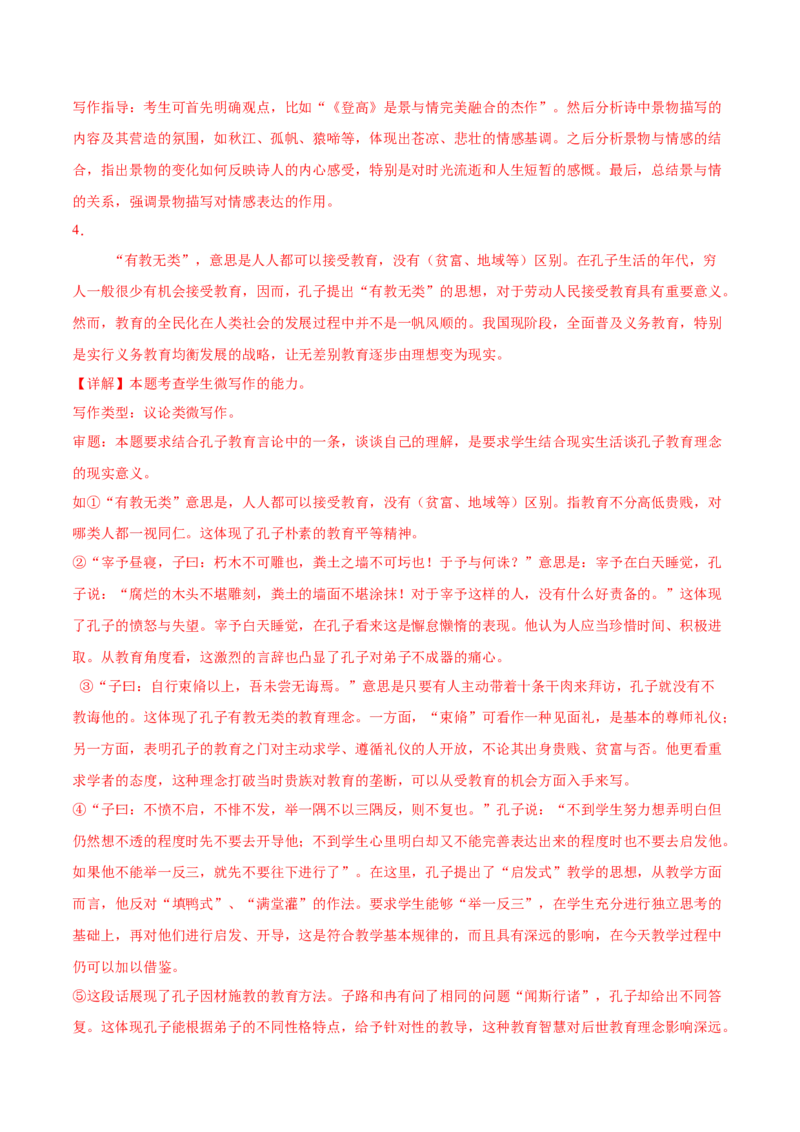 写作指导：考生可首先明确观点，比如“《登高》是景与情完美融合的杰作”。然后分析诗中景物描写的内容及其营造的氛围，如秋江、孤帆、猿啼等，体现出苍凉、悲壮的情感基调。之后分析景物与情感的结合，指出景物的变化如何反映诗人的内心感受，特别是对时光流逝和人生短暂的感慨。最后，总结景与情的关系，强调景物描写对情感表达的作用。

4．

“有教无类”，意思是人人都可以接受教育，没有（贫富、地域等）区别。在孔子生活的年代，穷人一般很少有机会接受教育，因而，孔子提出“有教无类”的思想，对于劳动人民接受教育具有重要意义。然而，教育的全民化在人类社会的发展过程中并不是一帆风顺的。我国现阶段，全面普及义务教育，特别是实行义务教育均衡发展的战略，让无差别教育逐步由理想变为现实。

【详解】本题考查学生微写作的能力。

写作类型：议论类微写作。

审题：本题要求结合孔子教育言论中的一条，谈谈自己的理解，是要求学生结合现实生活谈孔子教育理念的现实意义。

如①“有教无类”意思是，人人都可以接受教育，没有（贫富、地域等）区别。指教育不分高低贵贱，对哪类人都一视同仁。这体现了孔子朴素的教育平等精神。

②“宰予昼寝，子曰：朽木不可雕也，粪土之墙不可圬也！于予与何诛？”意思是：宰予在白天睡觉，孔子说：“腐烂的木头不堪雕刻，粪土的墙面不堪涂抹！对于宰予这样的人，没有什么好责备的。”这体现了孔子的愤怒与失望。宰予白天睡觉，在孔子看来这是懈怠懒惰的表现。他认为人应当珍惜时间、积极进取。从教育角度看，这激烈的言辞也凸显了孔子对弟子不成器的痛心。

③“子曰：自行束脩以上，吾未尝无诲焉。”意思是只要有人主动带着十条干肉来拜访，孔子就没有不教诲他的。这体现了孔子有教无类的教育理念。一方面，“束脩”可看作一种见面礼，是基本的尊师礼仪；另一方面，表明孔子的教育之门对主动求学、遵循礼仪的人开放，不论其出身贵贱、贫富与否。他更看重求学者的态度，这种理念打破当时贵族对教育的垄断，可以从受教育的机会方面入手来写。

④“子曰：不愤不启，不悱不发，举一隅不以三隅反，则不复也。”孔子说：“不到学生努力想弄明白但仍然想不透的程度时先不要去开导他；不到学生心里明白却又不能完善表达出来的程度时也不要去启发他。如果他不能举一反三，就先不要往下进行了”。在这里，孔子提出了“启发式”教学的思想，从教学方面而言，他反对“填鸭式”、“满堂灌”的作法。要求学生能够“举一反三”，在学生充分进行独立思考的基础上，再对他们进行启发、开导，这是符合教学基本规律的，而且具有深远的影响，在今天教学过程中仍可以加以借鉴。

⑤这段话展现了孔子因材施教的教育方法。子路和冉有问了相同的问题“闻斯行诸”，孔子却给出不同答复。这体现孔子能根据弟子的不同性格特点，给予针对性的教导，这种教育智慧对后世教育理念影响深远。